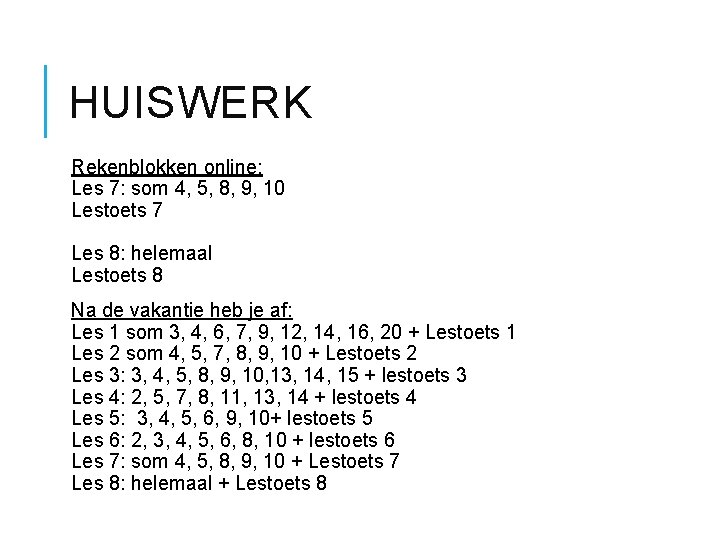 HUISWERK

Rekenblokken online:
Les 7: som 4, 5, 8, 9, 10
Lestoets 7

Les 8: helemaal
Lestoets 8

Na de vakantie heb je af:
Les 1 som 3, 4, 6, 7, 9, 12, 14, 16, 20 + Lestoets 1
Les 2 som 4, 5, 7, 8, 9, 10 + Lestoets 2
Les 3: 3, 4, 5, 8, 9, 10,13, 14, 15 + lestoets 3
Les 4: 2, 5, 7, 8, 11, 13, 14 + lestoets 4
Les 5: 3, 4, 5, 6, 9, 10+ lestoets 5
Les 6: 2, 3, 4, 5, 6, 8, 10 + lestoets 6
Les 7: som 4, 5, 8, 9, 10 + Lestoets 7
Les 8: helemaal + Lestoets 8